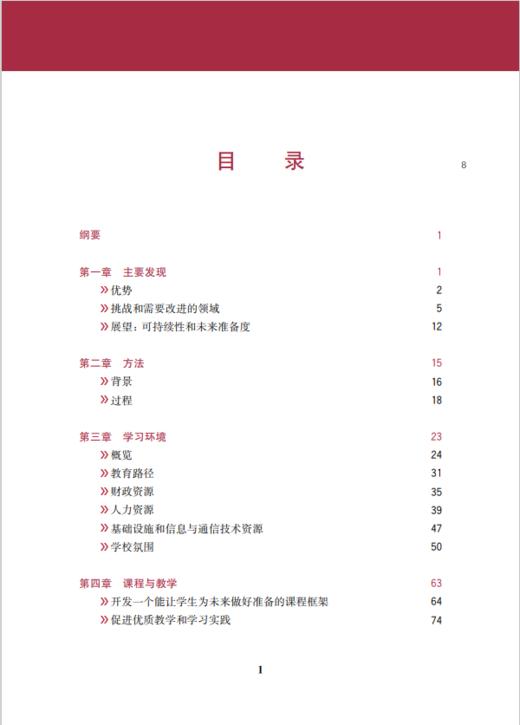 目　录

8

纲要　1

第一章　主要发现　1
» 优势　2
» 挑战和需要改进的领域　5
» 展望：可持续性和未来准备度　12

第二章　方法　15
» 背景　16
» 过程　18

第三章　学习环境　23
» 概览　24
» 教育路径　31
» 财政资源　35
» 人力资源　39
» 基础设施和信息与通信技术资源　47
» 学校氛围　50

第四章　课程与教学　63
» 开发一个能让学生为未来做好准备的课程框架　64
» 促进优质教学和学习实践　74

1